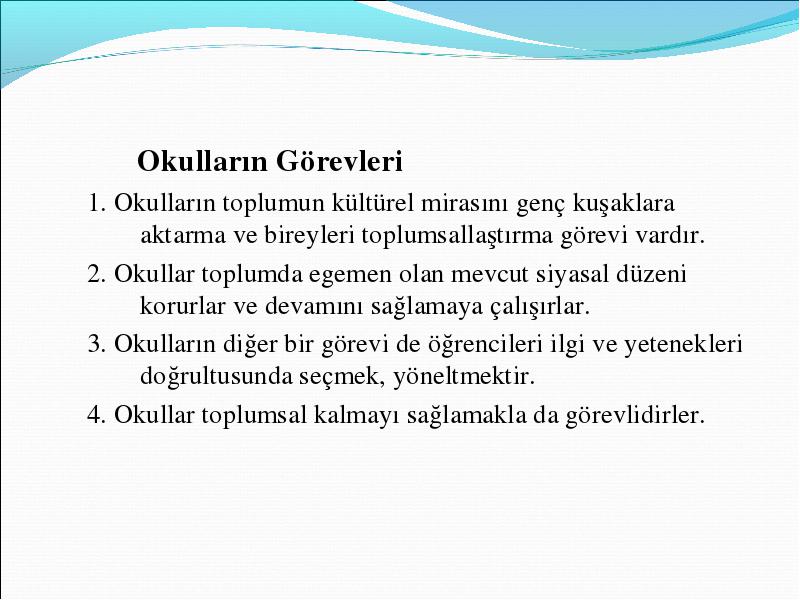 Okulların Görevleri

1. Okulların toplumun kültürel mirasını genç kuşaklara aktarma ve bireyleri toplumsallaştırma görevi vardır.

2. Okullar toplumda egemen olan mevcut siyasal düzeni korurlar ve devamını sağlamaya çalışırlar.

3. Okulların diğer bir görevi de öğrencileri ilgi ve yetenekleri doğrultusunda seçmek, yöneltmektir.

4. Okullar toplumsal kalmayı sağlamakla da görevlidirler.